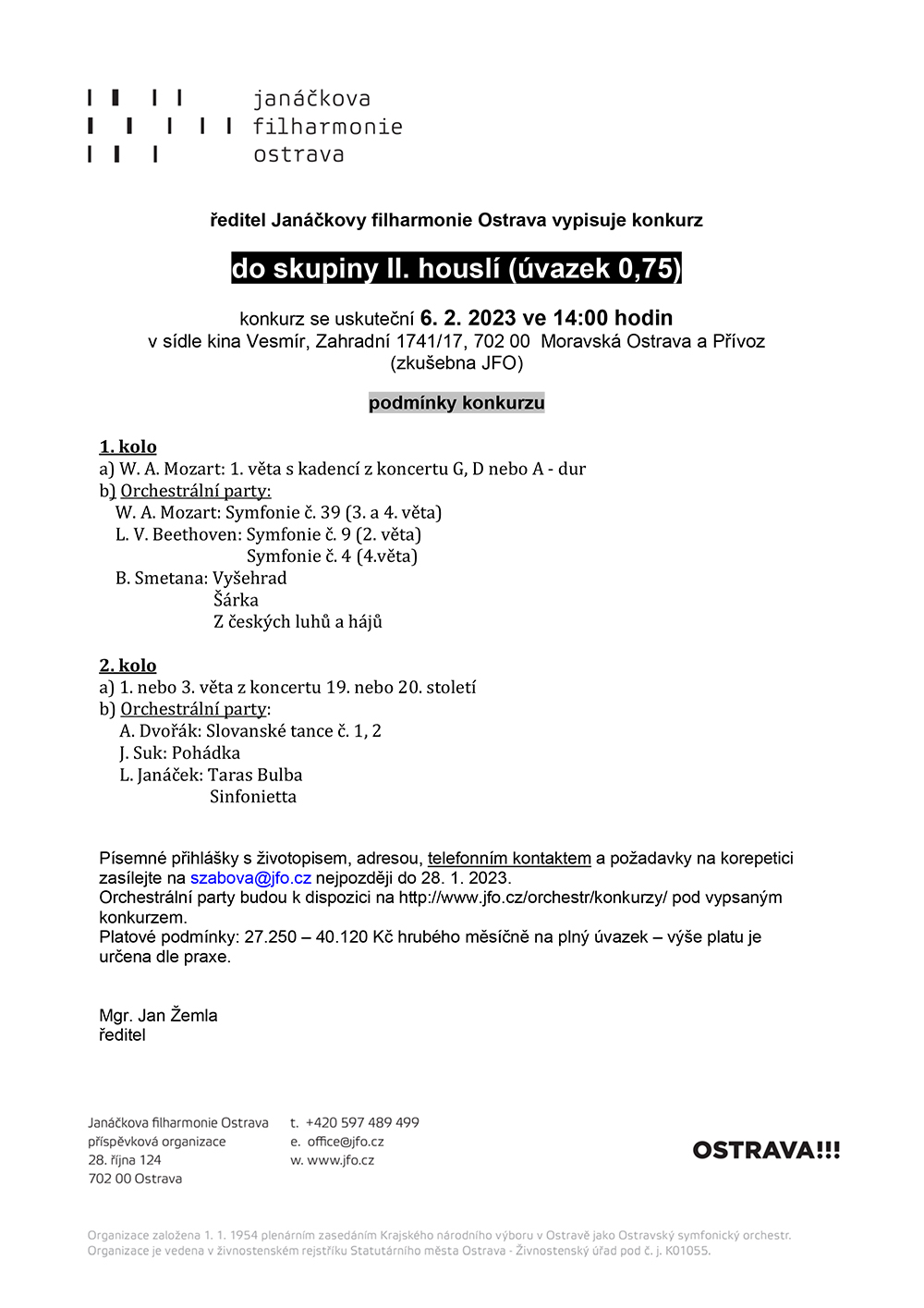 janáčkova
filharmonie
ostrava

ředitel Janáčkovy filharmonie Ostrava vypisuje konkurz

do skupiny II. houslí (úvazek 0,75)

konkurz se uskuteční 6. 2. 2023 ve 14:00 hodin
v sídle kina Vesmír, Zahradní 1741/17, 702 00 Moravská Ostrava a Přívoz
(zkušebna JFO)

podmínky konkurzu

1. kolo
a) W. A. Mozart: 1. věta s kadencí z koncertu G, D nebo A - dur
b) Orchestrální party:
W. A. Mozart: Symfonie č. 39 (3. a 4. věta)
L. V. Beethoven: Symfonie č. 9 (2. věta)
Symfonie č. 4 (4.věta)
B. Smetana: Vyšehrad
Šárka
Z českých luhů a hájů

2. kolo
a) 1. nebo 3. věta z koncertu 19. nebo 20. století
b) Orchestrální party:
A. Dvořák: Slovanské tance č. 1, 2
J. Suk: Pohádka
L. Janáček: Taras Bulba
Sinfonietta

Písemné přihlášky s životopisem, adresou, telefonním kontaktem a požadavky na korepetici zasílejte na szabova@jfo.cz nejpozději do 28. 1. 2023.
Orchestrální party budou k dispozici na http://www.jfo.cz/orchestr/konkurzy/ pod vypsaným konkurzem.
Platové podmínky: 27.250 – 40.120 Kč hrubého měsíčně na plný úvazek – výše platu je určena dle praxe.

Mgr. Jan Žemla
ředitel

Janáčkova filharmonie Ostrava
příspěvková organizace
28. října 124
702 00 Ostrava

t. +420 597 489 499
e. office@jfo.cz
w. www.jfo.cz

OSTRAVA!!!

Organizace založena 1. 1. 1954 plenárním zasedáním Krajského národního výboru v Ostravě jako Ostravský symfonický orchestr.
Organizace je vedena v živnostenském rejstříku Statutárního města Ostrava - Živnostenský úřad pod č. j. K01055.